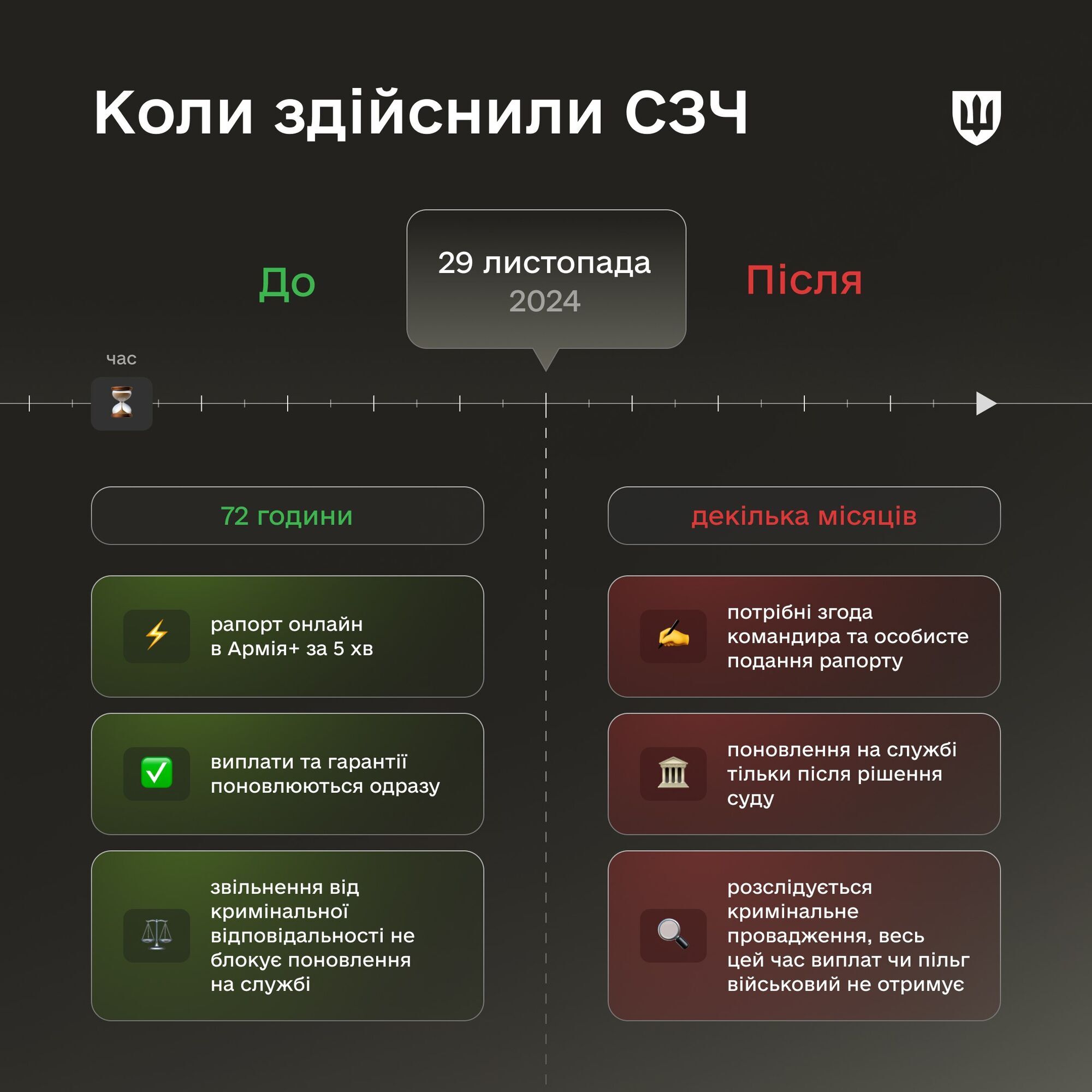 Коли здійснили СЗЧ

До

29 листопада
2024

Після

час

72 години

рапорт онлайн в Армія+ за 5 хв

виплати та гарантії поновлюються одразу

звільнення від кримінальної відповідальності не блокує поновлення на службі

декілька місяців

потрібні згода командира та особисте подання рапорту

поновлення на службі тільки після рішення суду

розслідується кримінальне провадження, весь цей час виплат чи пільг військовий не отримує